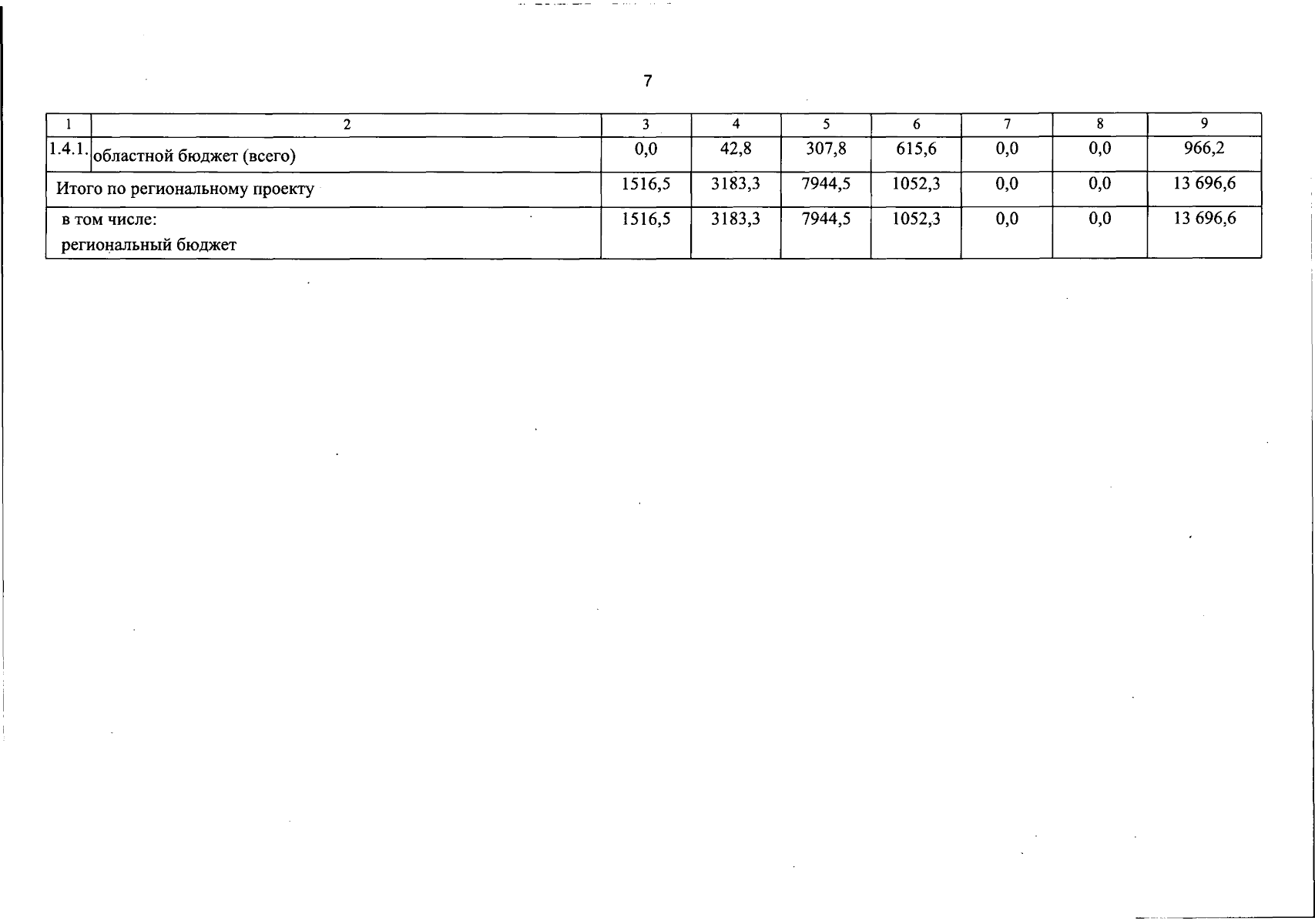 7

| 1 | 2 | 3 | 4 | 5 | 6 | 7 | 8 | 9 |
|---|---|---|---|---|---|---|---|---|
| 1.4.1. | областной бюджет (всего) | 0,0 | 42,8 | 307,8 | 615,6 | 0,0 | 0,0 | 966,2 |
| Итого по региональному проекту | | 1516,5 | 3183,3 | 7944,5 | 1052,3 | 0,0 | 0,0 | 13 696,6 |
| в том числе: региональный бюджет | | 1516,5 | 3183,3 | 7944,5 | 1052,3 | 0,0 | 0,0 | 13 696,6 |